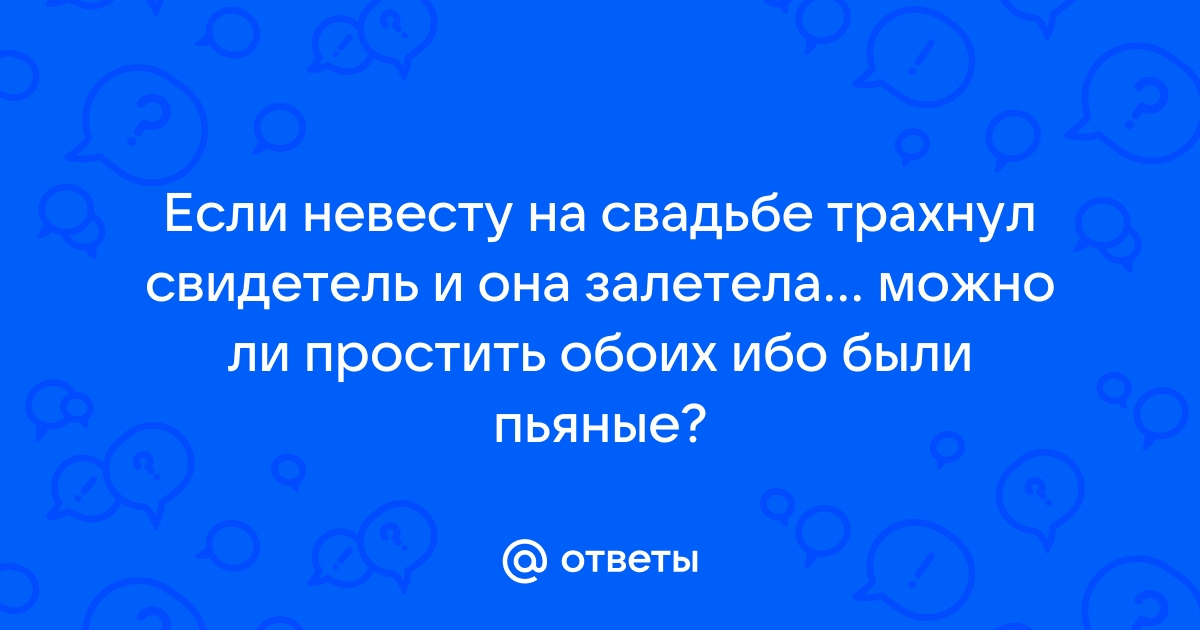 Если невесту на свадьбе трахнул свидетель и она залетела... можно ли простить обоих ибо были пьяные?

@ ответы